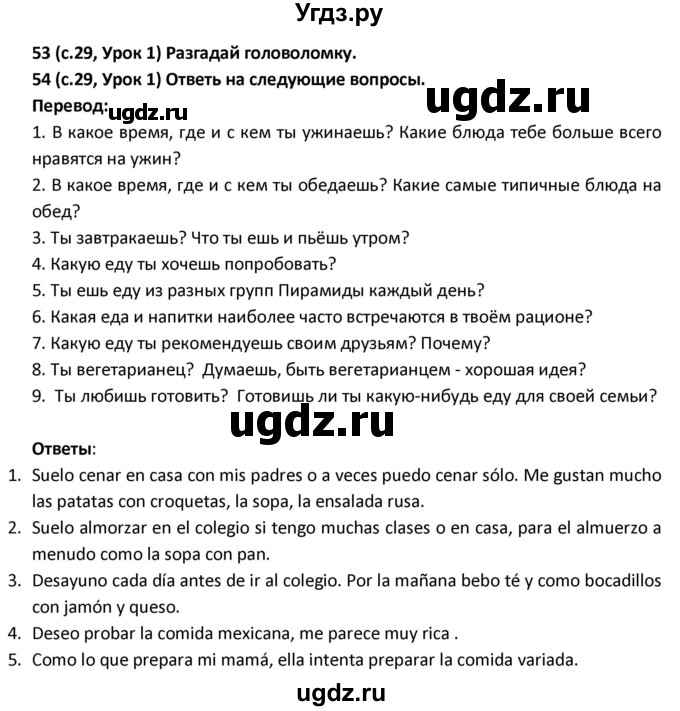 Угдз.ру

53 (с.29, Урок 1) Разгадай головоломку.

54 (с.29, Урок 1) Ответь на следующие вопросы.

ugdz.ru

Перевод: ugdz.ru

1. В какое время, где и с кем ты ужинаешь? Какие блюда тебе больше всего нравятся на ужин?

2. В какое время, где и с кем ты обедаешь? Какие самые типичные блюда на обед?

3. Ты завтракаешь? Что ты ешь и пьёшь утром?

4. Какую еду ты хочешь попробовать?

5. Ты ешь еду из разных групп Пирамиды каждый день?

6. Какая еда и напитки наиболее часто встречаются в твоём рационе?

7. Какую еду ты рекомендуешь своим друзьям? Почему?

8. Ты вегетарианец? Думаешь, быть вегетарианцем - хорошая идея?

9. Ты любишь готовить? Готовишь ли ты какую-нибудь еду для своей семьи?

ugdz.ru

Ответы:

1. Suelo cenar en casa con mis padres o a veces puedo cenar sólo. Me gustan mucho las patatas con croquetas, la sopa, la ensalada rusa.

2. Suelo almorzar en el colegio si tengo muchas clases o en casa, para el almuerzo a menudo como la sopa con pan.

3. Desayuno cada día antes de ir al colegio. Por la mañana bebo té y como bocadillos con jamón y queso.

4. Deseo probar la comida mexicana, me parece muy rica .

5. Como lo que prepara mi mamá, ella intenta preparar la comida variada.

ugdz.ru